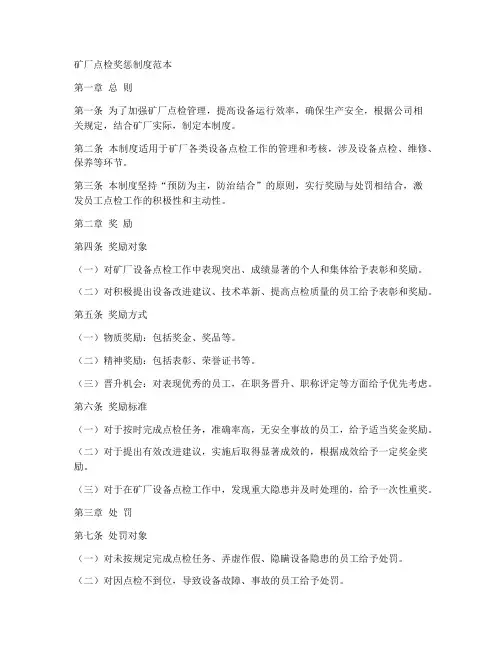 矿厂点检奖惩制度范本

第一章 总 则

第一条 为了加强矿厂点检管理，提高设备运行效率，确保生产安全，根据公司相关规定，结合矿厂实际，制定本制度。

第二条 本制度适用于矿厂各类设备点检工作的管理和考核，涉及设备点检、维修、保养等环节。

第三条 本制度坚持“预防为主，防治结合”的原则，实行奖励与处罚相结合，激发员工点检工作的积极性和主动性。

第二章 奖 励

第四条 奖励对象

（一）对矿厂设备点检工作中表现突出、成绩显著的个人和集体给予表彰和奖励。

（二）对积极提出设备改进建议、技术革新、提高点检质量的员工给予表彰和奖励。

第五条 奖励方式

（一）物质奖励：包括奖金、奖品等。

（二）精神奖励：包括表彰、荣誉证书等。

（三）晋升机会：对表现优秀的员工，在职务晋升、职称评定等方面给予优先考虑。

第六条 奖励标准

（一）对于按时完成点检任务，准确率高，无安全事故的员工，给予适当奖金奖励。

（二）对于提出有效改进建议，实施后取得显著成效的，根据成效给予一定奖金奖励。

（三）对于在矿厂设备点检工作中，发现重大隐患并及时处理的，给予一次性重奖。

第三章 处 罚

第七条 处罚对象

（一）对未按规定完成点检任务、弄虚作假、隐瞒设备隐患的员工给予处罚。

（二）对因点检不到位，导致设备故障、事故的员工给予处罚。